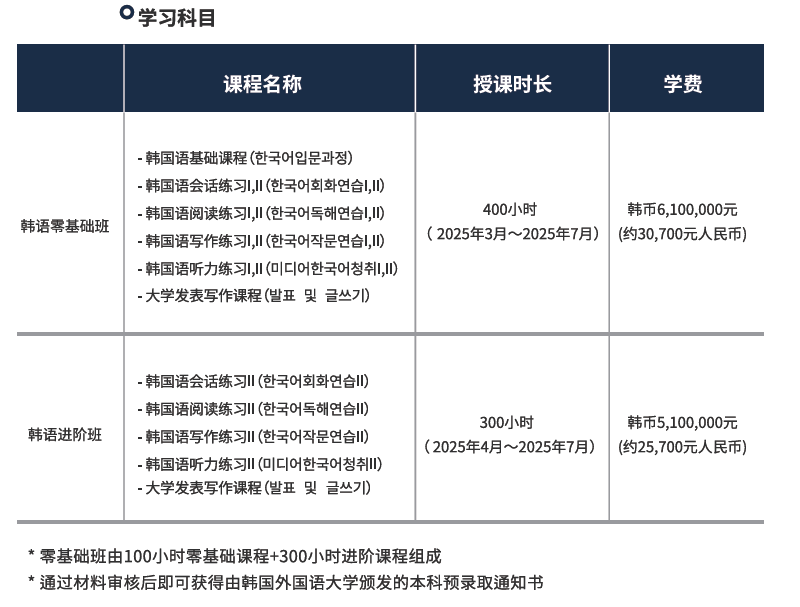 学习科目

|  | 课程名称 | 授课时长 | 学费 |
|---|---|---|---|
| 韩语零基础班 | - 韩国语基础课程 (한국어입문과정) - 韩国语会话练习I,II (한국어회화연습I,II) - 韩国语阅读练习I,II (한국어독해연습I,II) - 韩国语写作练习I,II (한국어작문연습I,II) - 韩国语听力练习I,II (미디어한국어청취I,II) - 大学发表写作课程 (발표 및 글쓰기) | 400小时 (2025年3月～2025年7月) | 韩币6,100,000元 (约30,700元人民币) |
| 韩语进阶班 | - 韩国语会话练习II (한국어회화연습II) - 韩国语阅读练习II (한국어독해연습II) - 韩国语写作练习II (한국어작문연습II) - 韩国语听力练习II (미디어한국어청취II) - 大学发表写作课程 (발표 및 글쓰기) | 300小时 (2025年4月～2025年7月) | 韩币5,100,000元 (约25,700元人民币) |

* 零基础班由100小时零基础课程+300小时进阶课程组成
* 通过材料审核后即可获得由韩国外国语大学颁发的本科预录取通知书